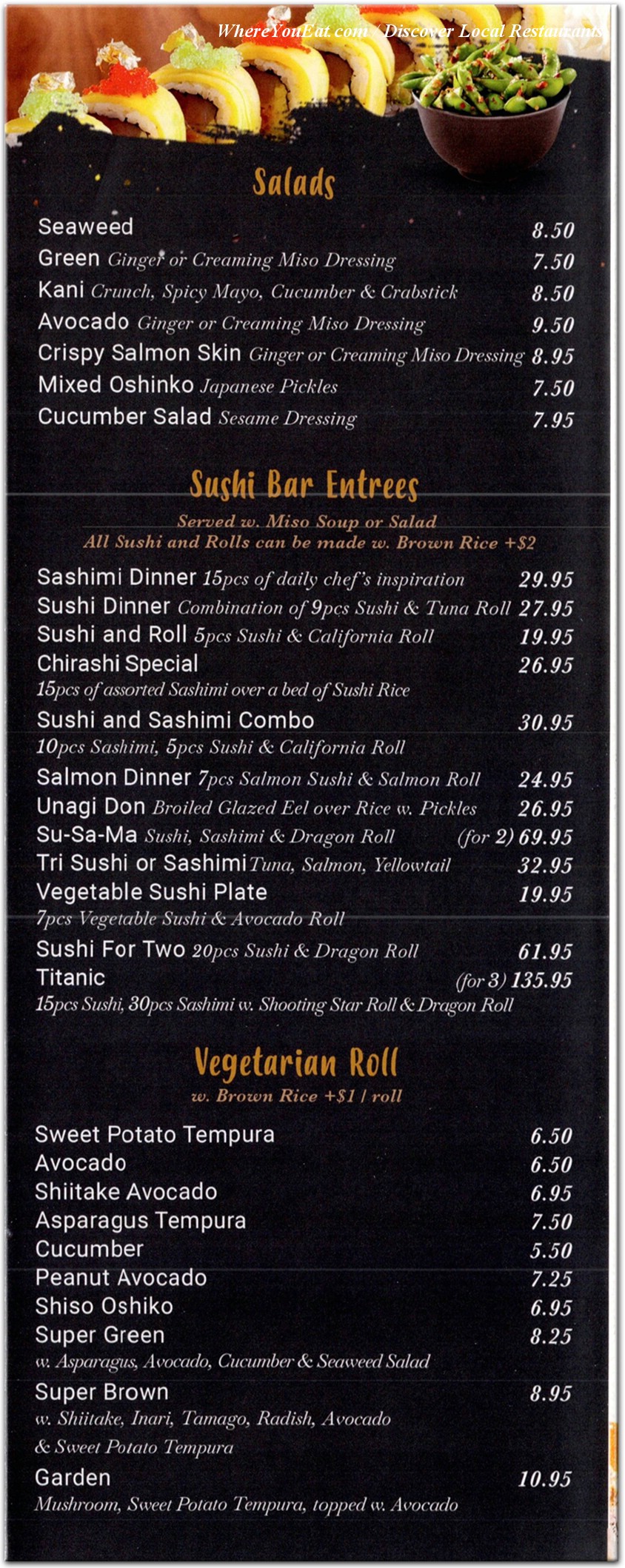 WhereYouEat.com / Discover Local Restaurants

Salads

Seaweed 8.50
Green Ginger or Creaming Miso Dressing 7.50
Kani Crunch, Spicy Mayo, Cucumber & Crabstick 8.50
Avocado Ginger or Creaming Miso Dressing 9.50
Crispy Salmon Skin Ginger or Creaming Miso Dressing 8.95
Mixed Oshinko Japanese Pickles 7.50
Cucumber Salad Sesame Dressing 7.95

Sushi Bar Entrees

Served w. Miso Soup or Salad
All Sushi and Rolls can be made w. Brown Rice +$2

Sashimi Dinner 15pcs of daily chef's inspiration 29.95
Sushi Dinner Combination of 9pcs Sushi & Tuna Roll 27.95
Sushi and Roll 5pcs Sushi & California Roll 19.95
Chirashi Special 26.95
15pcs of assorted Sashimi over a bed of Sushi Rice
Sushi and Sashimi Combo 30.95
10pcs Sashimi, 5pcs Sushi & California Roll
Salmon Dinner 7pcs Salmon Sushi & Salmon Roll 24.95
Unagi Don Broiled Glazed Eel over Rice w. Pickles 26.95
Su-Sa-Ma Sushi, Sashimi & Dragon Roll (for 2) 69.95
Tri Sushi or Sashimi Tuna, Salmon, Yellowtail 32.95
Vegetable Sushi Plate 19.95
7pcs Vegetable Sushi & Avocado Roll
Sushi For Two 20pcs Sushi & Dragon Roll 61.95
Titanic (for 3) 135.95
15pcs Sushi, 30pcs Sashimi w. Shooting Star Roll & Dragon Roll

Vegetarian Roll

w. Brown Rice +$1 / roll

Sweet Potato Tempura 6.50
Avocado 6.50
Shiitake Avocado 6.95
Asparagus Tempura 7.50
Cucumber 5.50
Peanut Avocado 7.25
Shiso Oshiko 6.95
Super Green 8.25
w. Asparagus, Avocado, Cucumber & Seaweed Salad
Super Brown 8.95
w. Shiitake, Inari, Tamago, Radish, Avocado & Sweet Potato Tempura
Garden 10.95
Mushroom, Sweet Potato Tempura, topped w. Avocado